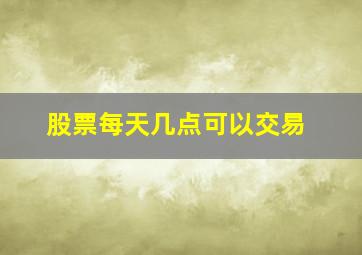 股票每天几点可以交易